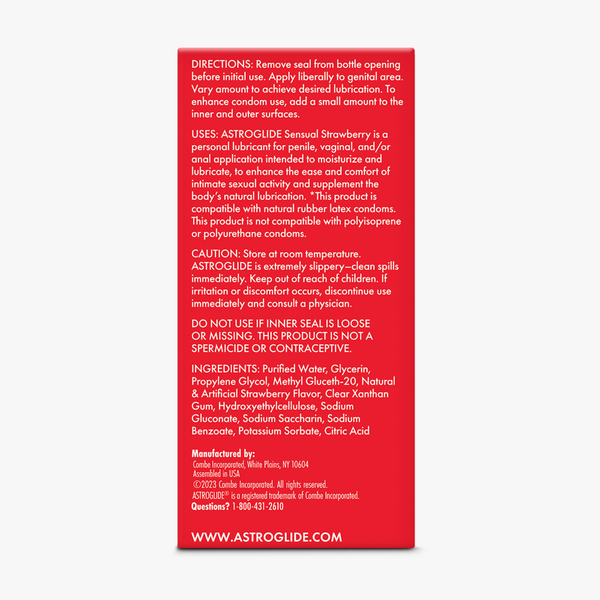 DIRECTIONS: Remove seal from bottle opening before initial use. Apply liberally to genital area. Vary amount to achieve desired lubrication. To enhance condom use, add a small amount to the inner and outer surfaces.

USES: ASTROGLIDE Sensual Strawberry is a personal lubricant for penile, vaginal, and/or anal application intended to moisturize and lubricate, to enhance the ease and comfort of intimate sexual activity and supplement the body's natural lubrication. *This product is compatible with natural rubber latex condoms. This product is not compatible with polyisoprene or polyurethane condoms.

CAUTION: Store at room temperature. ASTROGLIDE is extremely slippery—clean spills immediately. Keep out of reach of children. If irritation or discomfort occurs, discontinue use immediately and consult a physician.

DO NOT USE IF INNER SEAL IS LOOSE OR MISSING. THIS PRODUCT IS NOT A SPERMICIDE OR CONTRACEPTIVE.

INGREDIENTS: Purified Water, Glycerin, Propylene Glycol, Methyl Gluceth-20, Natural & Artificial Strawberry Flavor, Clear Xanthan Gum, Hydroxyethylcellulose, Sodium Gluconate, Sodium Saccharin, Sodium Benzoate, Potassium Sorbate, Citric Acid

Manufactured by:
Combe Incorporated, White Plains, NY 10604
Assembled in USA
©2023 Combe Incorporated. All rights reserved.
ASTROGLIDE® is a registered trademark of Combe Incorporated.
Questions? 1-800-431-2610

WWW.ASTROGLIDE.COM